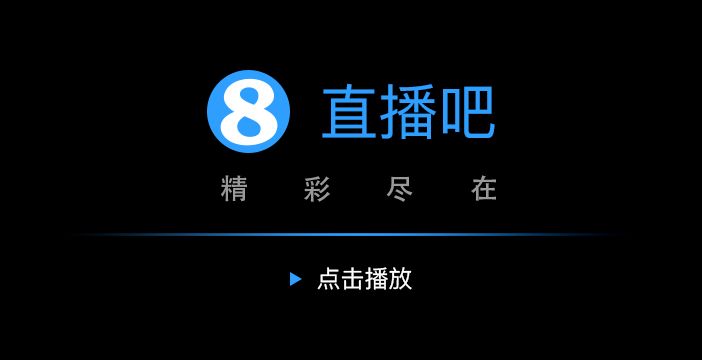 8 直播吧

精 彩 尽 在

点击播放